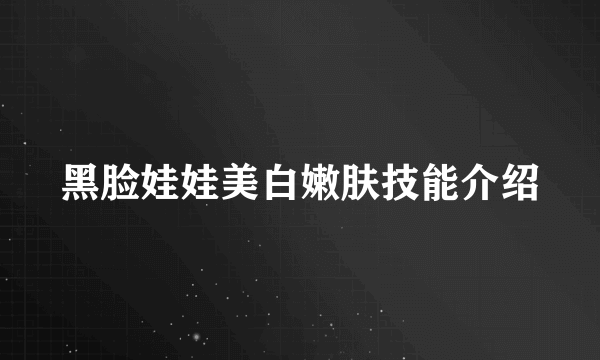 黑脸娃娃美白嫩肤技能介绍